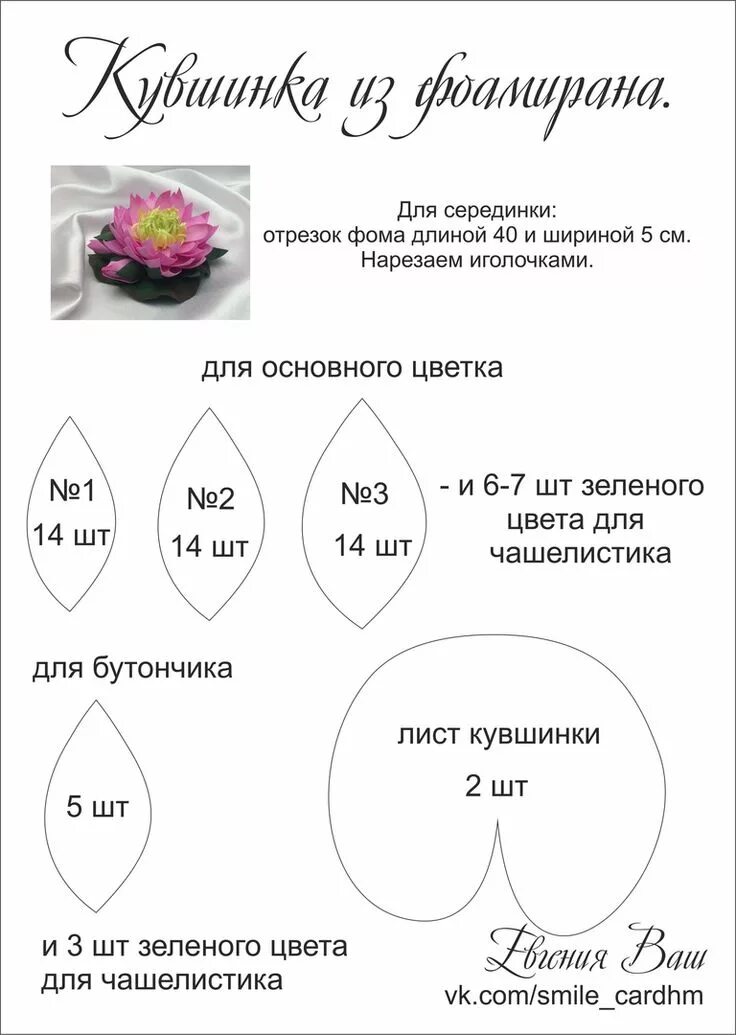 Кувшинка из фоамирана.

Для серединки:
отрезок фома длиной 40 и шириной 5 см.
Нарезаем иголочками.

для основного цветка

№1
14 шт

№2
14 шт

№3
14 шт

- и 6-7 шт зеленого цвета для чашелистика

для бутончика

5 шт

лист кувшинки
2 шт

и 3 шт зеленого цвета для чашелистика

Евгения Ваш
vk.com/smile_cardhm